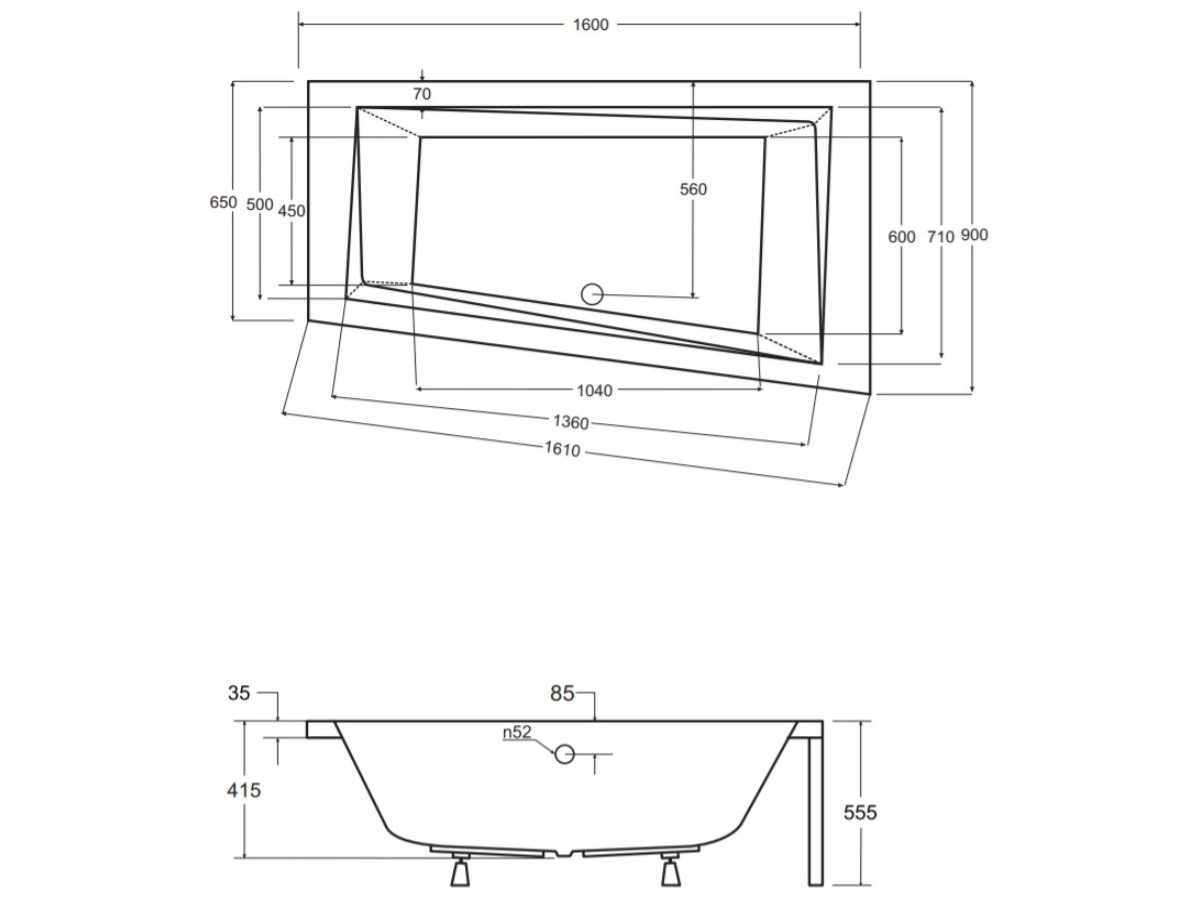 1600
70
650
500
450
560
600
710
900
1040
1360
1610
35
85
n52
415
555